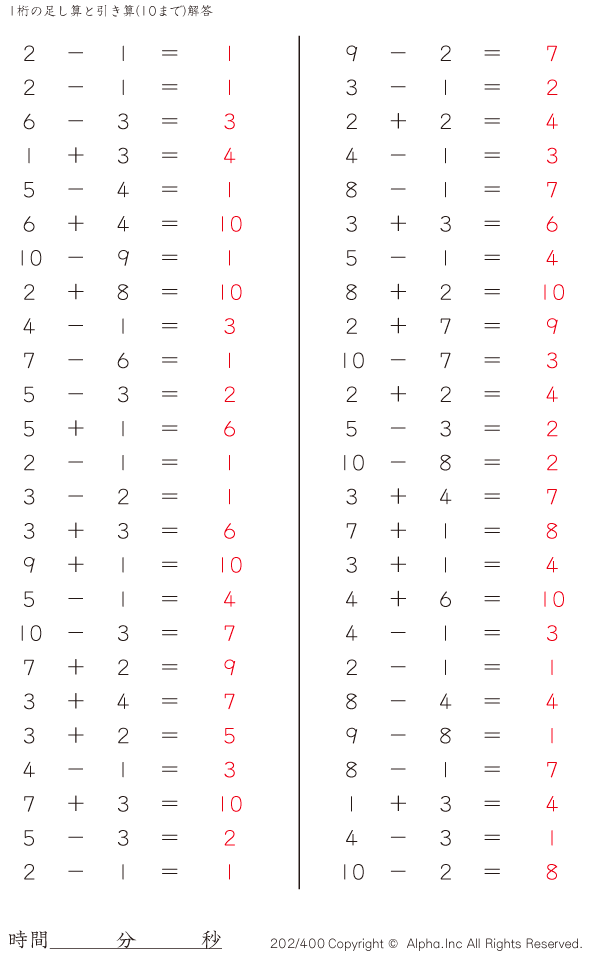 1桁の足し算と引き算(10まで)解答

$2 - 1 = 1$
$2 - 1 = 1$
$6 - 3 = 3$
$1 + 3 = 4$
$5 - 4 = 1$
$6 + 4 = 10$
$10 - 9 = 1$
$2 + 8 = 10$
$4 - 1 = 3$
$7 - 6 = 1$
$5 - 3 = 2$
$5 + 1 = 6$
$2 - 1 = 1$
$3 - 2 = 1$
$3 + 3 = 6$
$9 + 1 = 10$
$5 - 1 = 4$
$10 - 3 = 7$
$7 + 2 = 9$
$3 + 4 = 7$
$3 + 2 = 5$
$4 - 1 = 3$
$7 + 3 = 10$
$5 - 3 = 2$
$2 - 1 = 1$

$9 - 2 = 7$
$3 - 1 = 2$
$2 + 2 = 4$
$4 - 1 = 3$
$8 - 1 = 7$
$3 + 3 = 6$
$5 - 1 = 4$
$8 + 2 = 10$
$2 + 7 = 9$
$10 - 7 = 3$
$2 + 2 = 4$
$5 - 3 = 2$
$10 - 8 = 2$
$3 + 4 = 7$
$7 + 1 = 8$
$3 + 1 = 4$
$4 + 6 = 10$
$4 - 1 = 3$
$2 - 1 = 1$
$8 - 4 = 4$
$9 - 8 = 1$
$8 - 1 = 7$
$1 + 3 = 4$
$4 - 3 = 1$
$10 - 2 = 8$

時間 分 秒

202/400 Copyright © Alpha.Inc All Rights Reserved.